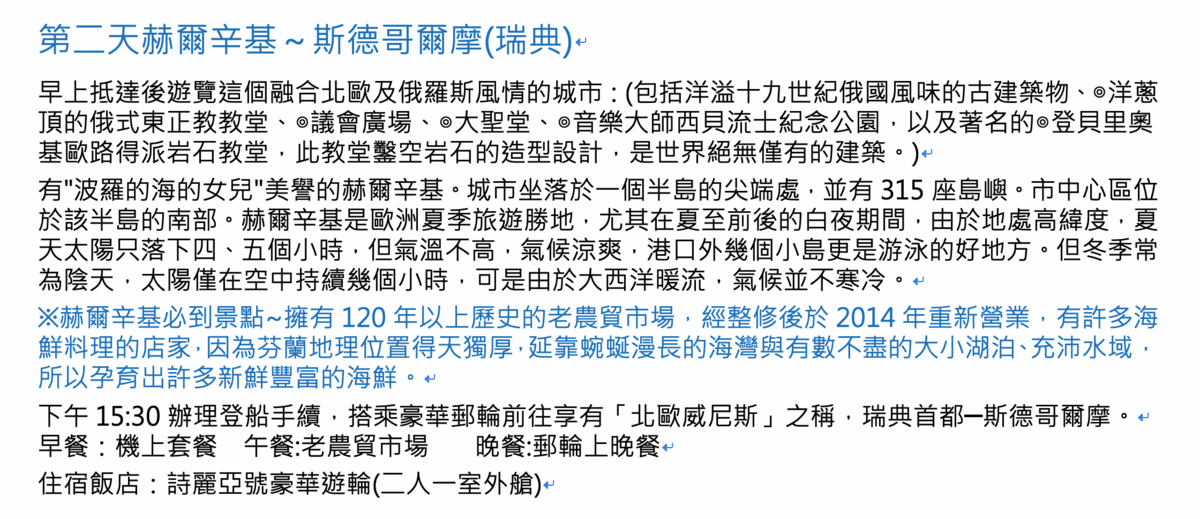 第二天赫爾辛基～斯德哥爾摩(瑞典)

早上抵達後遊覽這個融合北歐及俄羅斯風情的城市：(包括洋溢十九世紀俄國風味的古建築物、◎洋蔥頂的俄式東正教教堂、◎議會廣場、◎大聖堂、◎音樂大師西貝流士紀念公園，以及著名的◎登貝里奧基歐路得派岩石教堂，此教堂鑿空岩石的造型設計，是世界絕無僅有的建築。)

有"波羅的海的女兒"美譽的赫爾辛基。城市坐落於一個半島的尖端處，並有 315 座島嶼。市中心區位於該半島的南部。赫爾辛基是歐洲夏季旅遊勝地，尤其在夏至前後的白夜期間，由於地處高緯度，夏天太陽只落下四、五個小時，但氣溫不高，氣候涼爽，港口外幾個小島更是游泳的好地方。但冬季常為陰天，太陽僅在空中持續幾個小時，可是由於大西洋暖流，氣候並不寒冷。

※赫爾辛基必到景點~擁有 120 年以上歷史的老農貿市場，經整修後於 2014 年重新營業，有許多海鮮料理的店家，因為芬蘭地理位置得天獨厚，延靠蜿蜒漫長的海灣與有數不盡的大小湖泊、充沛水域，所以孕育出許多新鮮豐富的海鮮。

下午 15:30 辦理登船手續，搭乘豪華郵輪前往享有「北歐威尼斯」之稱，瑞典首都─斯德哥爾摩。
早餐：機上套餐　午餐:老農貿市場　　晚餐:郵輪上晚餐
住宿飯店：詩麗亞號豪華遊輪(二人一室外艙)